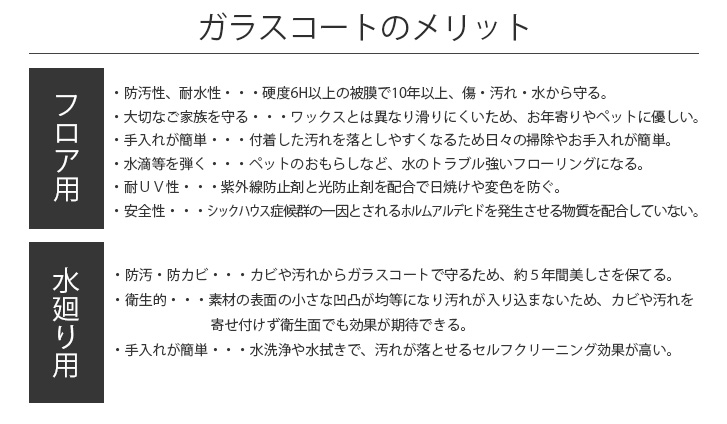 ガラスコートのメリット

フロア用

・防汚性、耐水性・・・硬度6H以上の被膜で10年以上、傷・汚れ・水から守る。
・大切なご家族を守る・・・ワックスとは異なり滑りにくいため、お年寄りやペットに優しい。
・手入れが簡単・・・付着した汚れを落としやすくなるため日々の掃除やお手入れが簡単。
・水滴等を弾く・・・ペットのおもらしなど、水のトラブル強いフローリングになる。
・耐ＵＶ性・・・紫外線防止剤と光防止剤を配合で日焼けや変色を防ぐ。
・安全性・・・シックハウス症候群の一因とされるホルムアルデヒドを発生させる物質を配合していない。

水廻り用

・防汚・防カビ・・・カビや汚れからガラスコートで守るため、約５年間美しさを保てる。
・衛生的・・・素材の表面の小さな凹凸が均等になり汚れが入り込まないため、カビや汚れを寄せ付けず衛生面でも効果が期待できる。
・手入れが簡単・・・水洗浄や水拭きで、汚れが落とせるセルフクリーニング効果が高い。